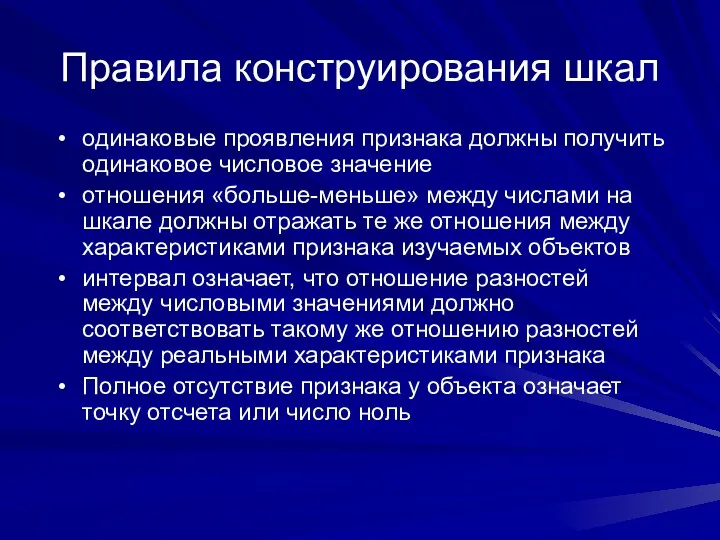 Правила конструирования шкал

• одинаковые проявления признака должны получить одинаковое числовое значение
• отношения «больше-меньше» между числами на шкале должны отражать те же отношения между характеристиками признака изучаемых объектов
• интервал означает, что отношение разностей между числовыми значениями должно соответствовать такому же отношению разностей между реальными характеристиками признака
• Полное отсутствие признака у объекта означает точку отсчета или число ноль